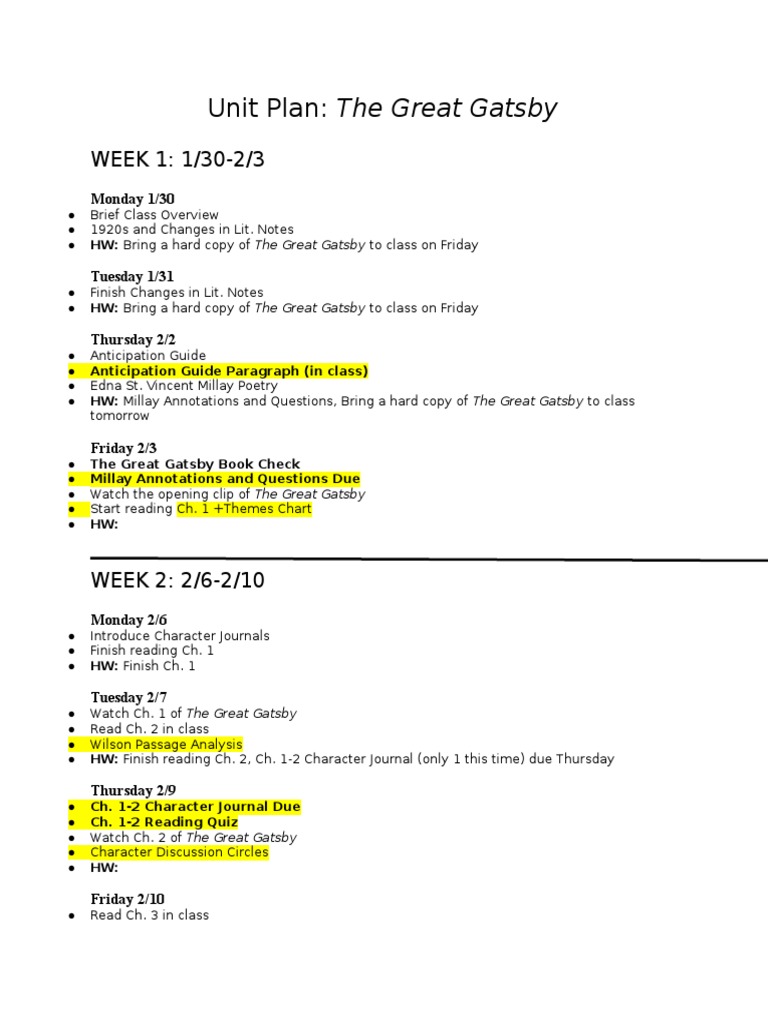 Unit Plan: The Great Gatsby

WEEK 1: 1/30-2/3

Monday 1/30
- Brief Class Overview
- 1920s and Changes in Lit. Notes
- HW: Bring a hard copy of The Great Gatsby to class on Friday

Tuesday 1/31
- Finish Changes in Lit. Notes
- HW: Bring a hard copy of The Great Gatsby to class on Friday

Thursday 2/2
- Anticipation Guide
- Anticipation Guide Paragraph (in class)
- Edna St. Vincent Millay Poetry
- HW: Millay Annotations and Questions, Bring a hard copy of The Great Gatsby to class tomorrow

Friday 2/3
- The Great Gatsby Book Check
- Millay Annotations and Questions Due
- Watch the opening clip of The Great Gatsby
- Start reading Ch. 1 +Themes Chart
- HW:

WEEK 2: 2/6-2/10

Monday 2/6
- Introduce Character Journals
- Finish reading Ch. 1
- HW: Finish Ch. 1

Tuesday 2/7
- Watch Ch. 1 of The Great Gatsby
- Read Ch. 2 in class
- Wilson Passage Analysis
- HW: Finish reading Ch. 2, Ch. 1-2 Character Journal (only 1 this time) due Thursday

Thursday 2/9
- Ch. 1-2 Character Journal Due
- Ch. 1-2 Reading Quiz
- Watch Ch. 2 of The Great Gatsby
- Character Discussion Circles
- HW:

Friday 2/10
- Read Ch. 3 in class